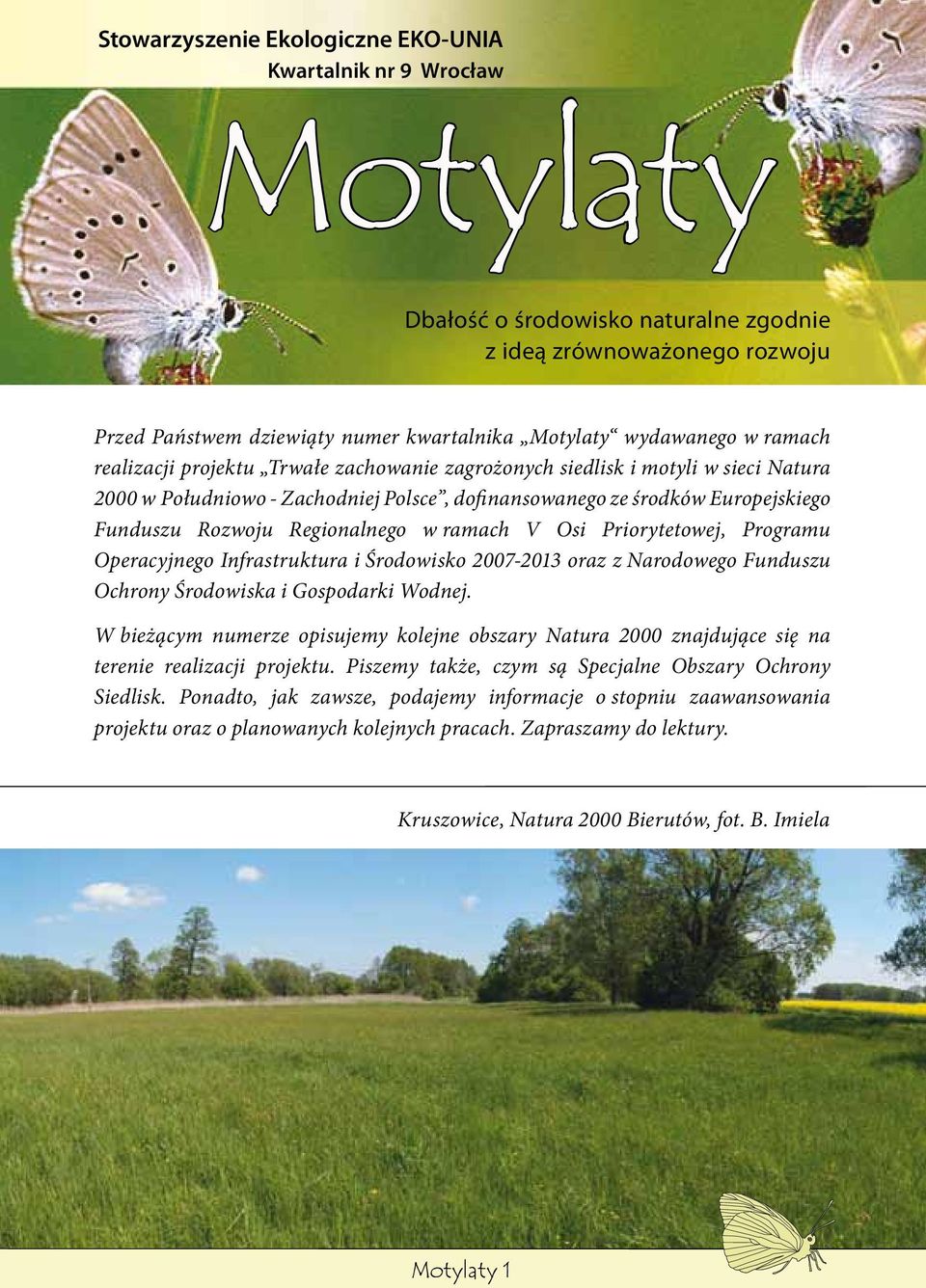 Stowarzyszenie Ekologiczne EKO-UNIA
Kwartalnik nr 9 Wrocław

Motylaty

Dbałość o środowisko naturalne zgodnie z ideą zrównoważonego rozwoju

Przed Państwem dziewiąty numer kwartalnika „Motylaty“ wydawanego w ramach realizacji projektu „Trwałe zachowanie zagrożonych siedlisk i motyli w sieci Natura 2000 w Południowo - Zachodniej Polsce”, dofinansowanego ze środków Europejskiego Funduszu Rozwoju Regionalnego w ramach V Osi Priorytetowej, Programu Operacyjnego Infrastruktura i Środowisko 2007-2013 oraz z Narodowego Funduszu Ochrony Środowiska i Gospodarki Wodnej.

W bieżącym numerze opisujemy kolejne obszary Natura 2000 znajdujące się na terenie realizacji projektu. Piszemy także, czym są Specjalne Obszary Ochrony Siedlisk. Ponadto, jak zawsze, podajemy informacje o stopniu zaawansowania projektu oraz o planowanych kolejnych pracach. Zapraszamy do lektury.

Kruszowice, Natura 2000 Bierutów, fot. B. Imiela

Motylaty 1